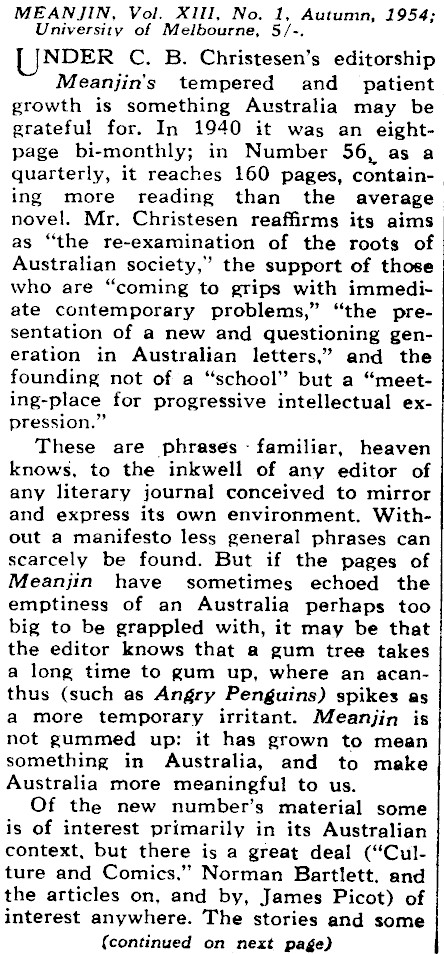 MEANJIN, Vol. XIII, No. 1, Autumn, 1954; University of Melbourne, 5/-.

UNDER C. B. Christesen's editorship Meanjin's tempered and patient growth is something Australia may be grateful for. In 1940 it was an eight-page bi-monthly; in Number 56, as a quarterly, it reaches 160 pages, containing more reading than the average novel. Mr. Christesen reaffirms its aims as "the re-examination of the roots of Australian society," the support of those who are "coming to grips with immediate contemporary problems," "the presentation of a new and questioning generation in Australian letters," and the founding not of a "school" but a "meeting-place for progressive intellectual expression."

These are phrases familiar, heaven knows, to the inkwell of any editor of any literary journal conceived to mirror and express its own environment. Without a manifesto less general phrases can scarcely be found. But if the pages of Meanjin have sometimes echoed the emptiness of an Australia perhaps too big to be grappled with, it may be that the editor knows that a gum tree takes a long time to gum up, where an acanthus (such as Angry Penguins) spikes as a more temporary irritant. Meanjin is not gummed up: it has grown to mean something in Australia, and to make Australia more meaningful to us.

Of the new number's material some is of interest primarily in its Australian context, but there is a great deal ("Culture and Comics," Norman Bartlett, and the articles on, and by, James Picot) of interest anywhere. The stories and some

(continued on next page)